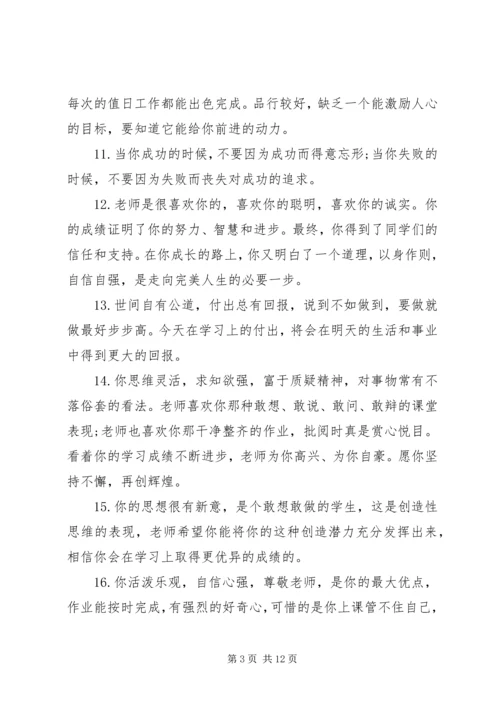 每次的值日工作都能出色完成。品行较好，缺乏一个能激励人心的目标，要知道它能给你前进的动力。

11. 当你成功的时候，不要因为成功而得意忘形;当你失败的时候，不要因为失败而丧失对成功的追求。

12. 老师是很喜欢你的，喜欢你的聪明，喜欢你的诚实。你的成绩证明了你的努力、智慧和进步。最终，你得到了同学们的信任和支持。在你成长的路上，你又明白了一个道理，以身作则，自信自强，是走向完美人生的必要一步。

13. 世间自有公道，付出总有回报，说到不如做到，要做就做最好步步高。今天在学习上的付出，将会在明天的生活和事业中得到更大的回报。

14. 你思维灵活，求知欲强，富于质疑精神，对事物常有不落俗套的看法。老师喜欢你那种敢想、敢说、敢问、敢辩的课堂表现;老师也喜欢你那干净整齐的作业，批阅时真是赏心悦目。看着你的学习成绩不断进步，老师为你高兴、为你自豪。愿你坚持不懈，再创辉煌。

15. 你的思想很有新意，是个敢想敢做的学生，这是创造性思维的表现，老师希望你能将你的这种创造潜力充分发挥出来，相信你会在学习上取得更优异的成绩的。

16. 你活泼乐观，自信心强，尊敬老师，是你的最大优点，作业能按时完成，有强烈的好奇心，可惜的是你上课管不住自己，

第 3 页 共 12 页